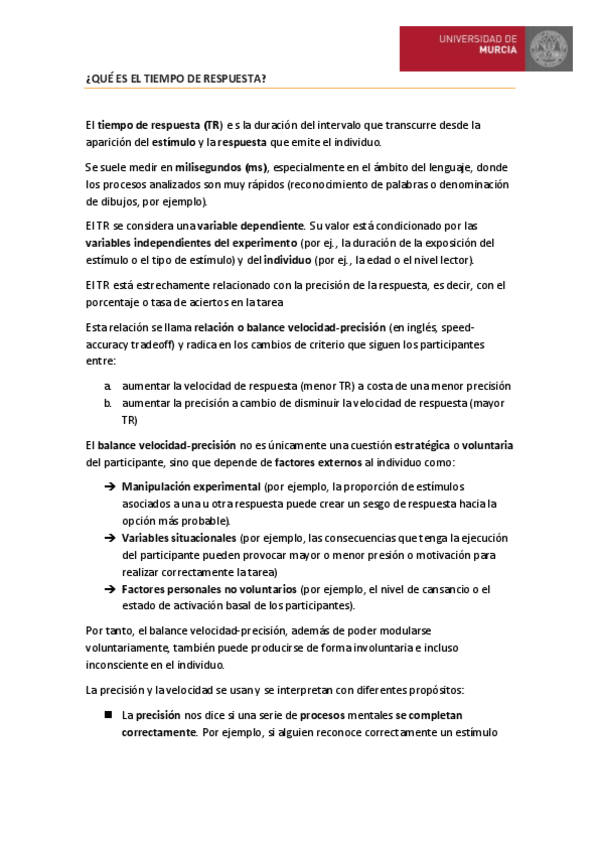 UNIVERSIDAD DE MURCIA

¿QUÉ ES EL TIEMPO DE RESPUESTA?

El tiempo de respuesta (TR) es la duración del intervalo que transcurre desde la aparición del estímulo y la respuesta que emite el individuo.

Se suele medir en milisegundos (ms), especialmente en el ámbito del lenguaje, donde los procesos analizados son muy rápidos (reconocimiento de palabras o denominación de dibujos, por ejemplo).

El TR se considera una variable dependiente. Su valor está condicionado por las variables independientes del experimento (por ej., la duración de la exposición del estímulo o el tipo de estímulo) y del individuo (por ej., la edad o el nivel lector).

El TR está estrechamente relacionado con la precisión de la respuesta, es decir, con el porcentaje o tasa de aciertos en la tarea

Esta relación se llama relación o balance velocidad-precisión (en inglés, speed-accuracy tradeoff) y radica en los cambios de criterio que siguen los participantes entre:

a. aumentar la velocidad de respuesta (menor TR) a costa de una menor precisión
b. aumentar la precisión a cambio de disminuir la velocidad de respuesta (mayor TR)

El balance velocidad-precisión no es únicamente una cuestión estratégica o voluntaria del participante, sino que depende de factores externos al individuo como:

➔ Manipulación experimental (por ejemplo, la proporción de estímulos asociados a una u otra respuesta puede crear un sesgo de respuesta hacia la opción más probable).
➔ Variables situacionales (por ejemplo, las consecuencias que tenga la ejecución del participante pueden provocar mayor o menor presión o motivación para realizar correctamente la tarea)
➔ Factores personales no voluntarios (por ejemplo, el nivel de cansancio o el estado de activación basal de los participantes).

Por tanto, el balance velocidad-precisión, además de poder modularse voluntariamente, también puede producirse de forma involuntaria e incluso inconsciente en el individuo.

La precisión y la velocidad se usan y se interpretan con diferentes propósitos:

■ La precisión nos dice si una serie de procesos mentales se completan correctamente. Por ejemplo, si alguien reconoce correctamente un estímulo